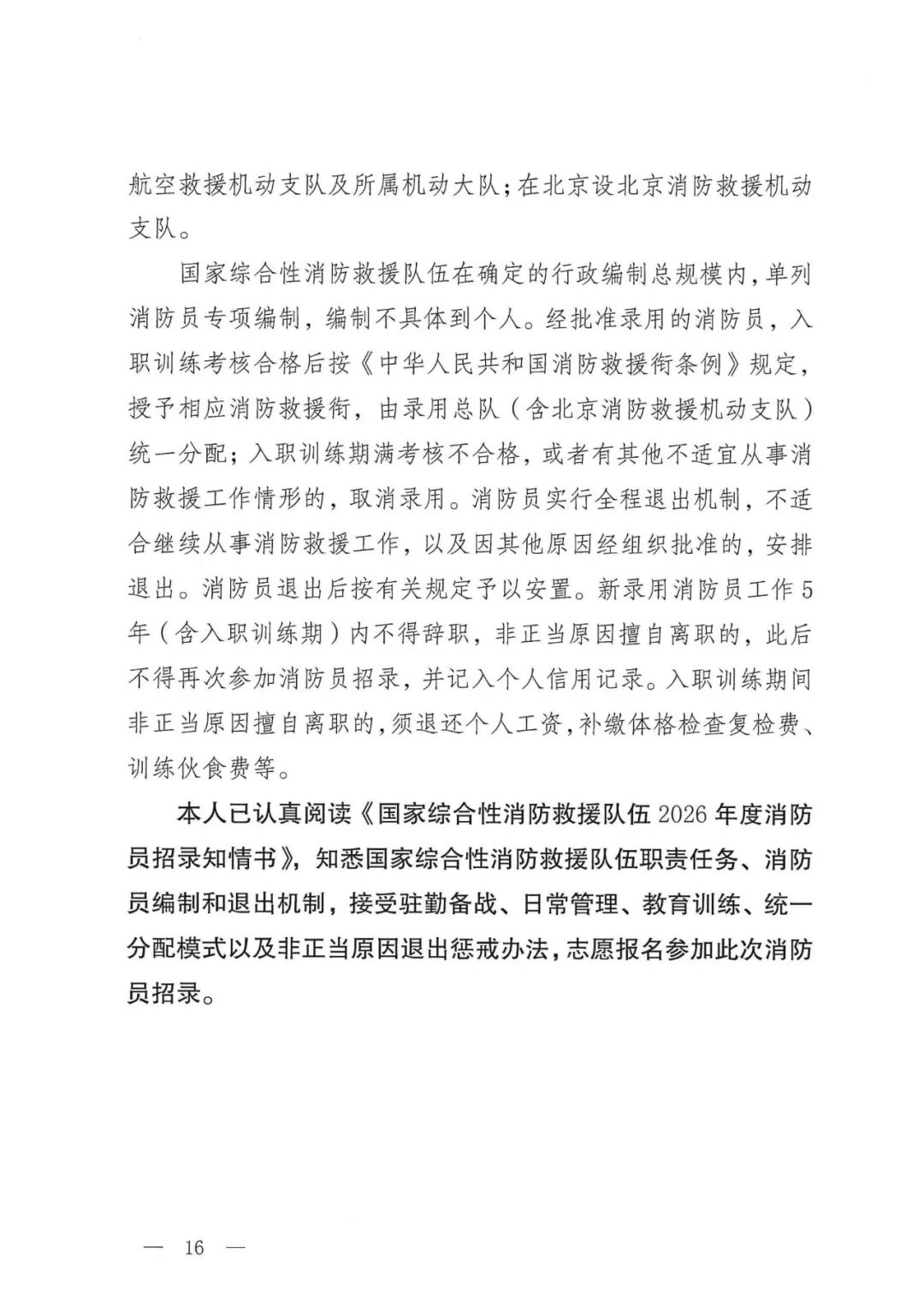 航空救援机动支队及所属机动大队；在北京设北京消防救援机动支队。

国家综合性消防救援队伍在确定的行政编制总规模内，单列消防员专项编制，编制不具体到个人。经批准录用的消防员，入职训练考核合格后按《中华人民共和国消防救援衔条例》规定，授予相应消防救援衔，由录用总队（含北京消防救援机动支队）统一分配；入职训练期满考核不合格，或者有其他不适宜从事消防救援工作情形的，取消录用。消防员实行全程退出机制，不适合继续从事消防救援工作，以及因其他原因经组织批准的，安排退出。消防员退出后按有关规定予以安置。新录用消防员工作5年（含入职训练期）内不得辞职，非正当原因擅自离职的，此后不得再次参加消防员招录，并记入个人信用记录。入职训练期间非正当原因擅自离职的，须退还个人工资，补缴体格检查复检费、训练伙食费等。

本人已认真阅读《国家综合性消防救援队伍2026年度消防员招录知情书》，知悉国家综合性消防救援队伍职责任务、消防员编制和退出机制，接受驻勤备战、日常管理、教育训练、统一分配模式以及非正当原因退出惩戒办法，志愿报名参加此次消防员招录。

— 16 —